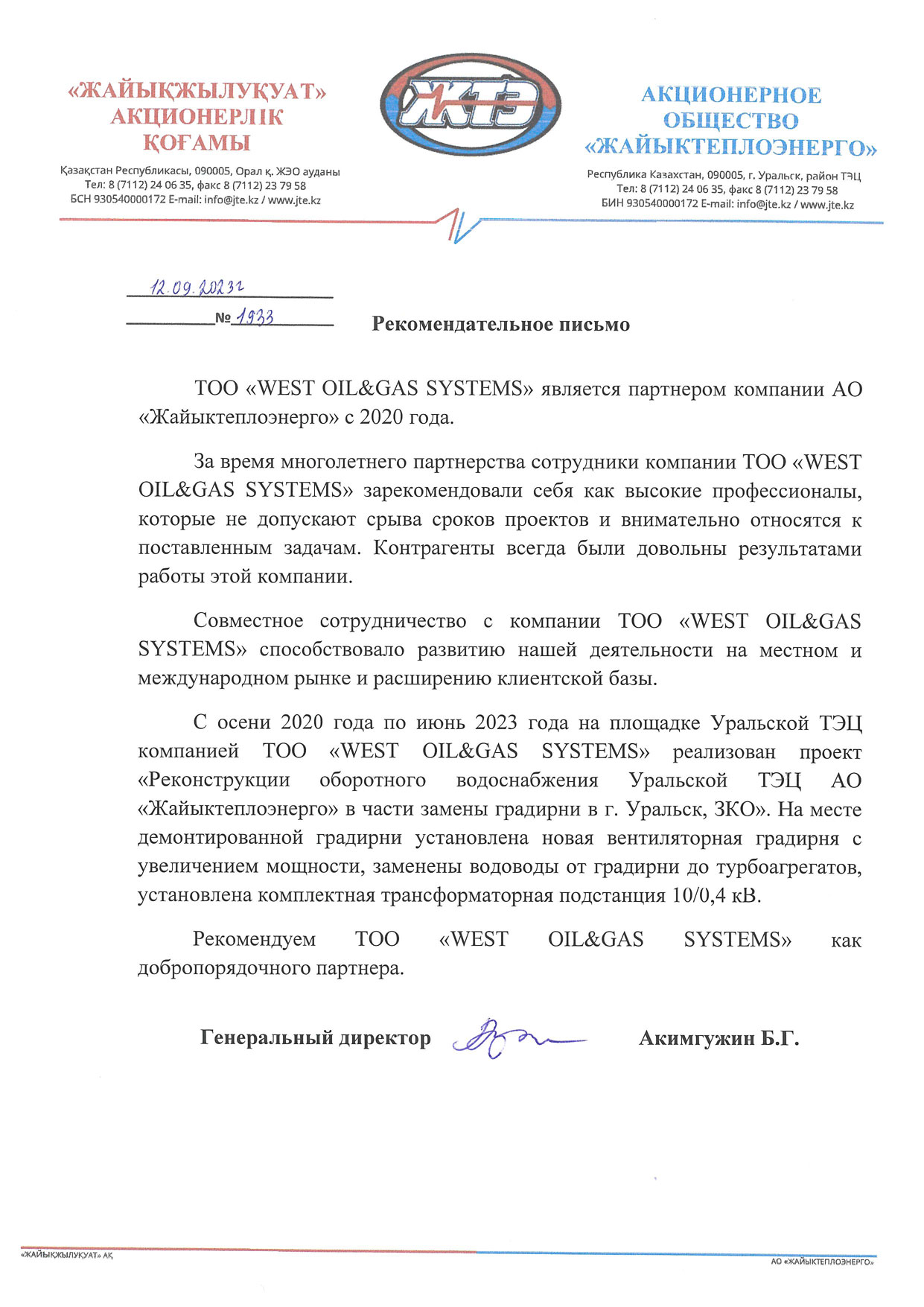 «ЖАЙЫҚЖЫЛУҚУАТ» АКЦИОНЕРЛІК ҚОҒАМЫ

Қазақстан Республикасы, 090005, Орал қ. ЖЭО ауданы
Тел: 8 (7112) 24 06 35, факс 8 (7112) 23 79 58
БСН 930540000172 E-mail: info@jte.kz / www.jte.kz

ЖТЭ

АКЦИОНЕРНОЕ ОБЩЕСТВО «ЖАЙЫКТЕПЛОЭНЕРГО»

Республика Казахстан, 090005, г. Уральск, район ТЭЦ
Тел: 8 (7112) 24 06 35, факс 8 (7112) 23 79 58
БИН 930540000172 E-mail: info@jte.kz / www.jte.kz

12.09.2023г
№ 1933

Рекомендательное письмо

ТОО «WEST OIL&GAS SYSTEMS» является партнером компании АО «Жайыктеплоэнерго» с 2020 года.

За время многолетнего партнерства сотрудники компании ТОО «WEST OIL&GAS SYSTEMS» зарекомендовали себя как высокие профессионалы, которые не допускают срыва сроков проектов и внимательно относятся к поставленным задачам. Контрагенты всегда были довольны результатами работы этой компании.

Совместное сотрудничество с компании ТОО «WEST OIL&GAS SYSTEMS» способствовало развитию нашей деятельности на местном и международном рынке и расширению клиентской базы.

С осени 2020 года по июнь 2023 года на площадке Уральской ТЭЦ компанией ТОО «WEST OIL&GAS SYSTEMS» реализован проект «Реконструкции оборотного водоснабжения Уральской ТЭЦ АО «Жайыктеплоэнерго» в части замены градирни в г. Уральск, ЗКО». На месте демонтированной градирни установлена новая вентиляторная градирня с увеличением мощности, заменены водоводы от градирни до турбоагрегатов, установлена комплектная трансформаторная подстанция 10/0,4 кВ.

Рекомендуем ТОО «WEST OIL&GAS SYSTEMS» как добропорядочного партнера.

Генеральный директор Акимгужин Б.Г.

«ЖАЙЫҚЖЫЛУҚУАТ» АҚ
АО «ЖАЙЫКТЕПЛОЭНЕРГО»